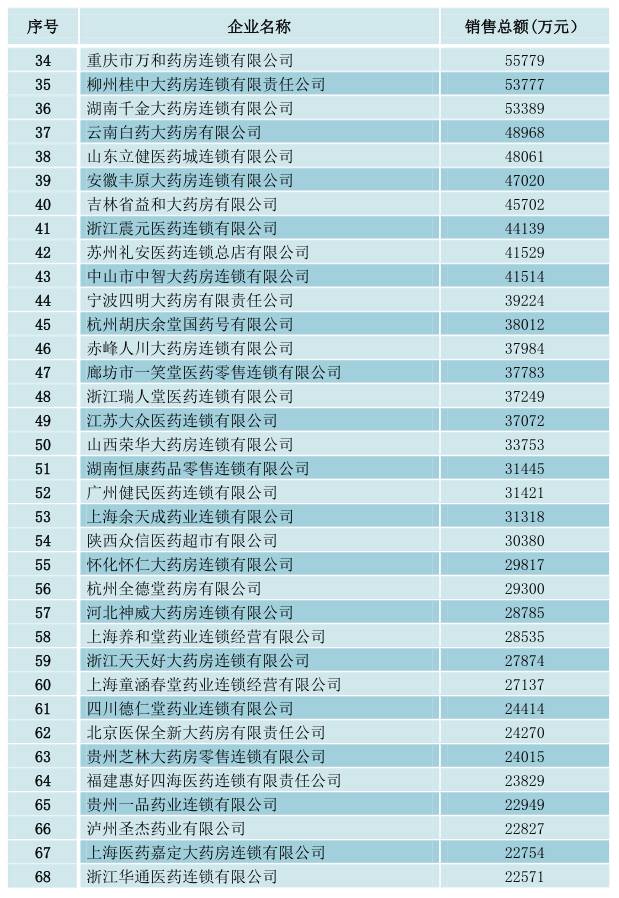 | 序号 | 企业名称 | 销售总额（万元） |
|---|---|---|
| 34 | 重庆市万和药房连锁有限公司 | 55779 |
| 35 | 柳州桂中大药房连锁有限责任公司 | 53777 |
| 36 | 湖南千金大药房连锁有限公司 | 53389 |
| 37 | 云南白药大药房有限公司 | 48968 |
| 38 | 山东立健医药城连锁有限公司 | 48061 |
| 39 | 安徽丰原大药房连锁有限公司 | 47020 |
| 40 | 吉林省益和大药房有限公司 | 45702 |
| 41 | 浙江震元医药连锁有限公司 | 44139 |
| 42 | 苏州礼安医药连锁总店有限公司 | 41529 |
| 43 | 中山市中智大药房连锁有限公司 | 41514 |
| 44 | 宁波四明大药房有限责任公司 | 39224 |
| 45 | 杭州胡庆余堂国药号有限公司 | 38012 |
| 46 | 赤峰人川大药房连锁有限公司 | 37984 |
| 47 | 廊坊市一笑堂医药零售连锁有限公司 | 37783 |
| 48 | 浙江瑞人堂医药连锁有限公司 | 37249 |
| 49 | 江苏大众医药连锁有限公司 | 37072 |
| 50 | 山西荣华大药房连锁有限公司 | 33753 |
| 51 | 湖南恒康药品零售连锁有限公司 | 31445 |
| 52 | 广州健民医药连锁有限公司 | 31421 |
| 53 | 上海余天成药业连锁有限公司 | 31318 |
| 54 | 陕西众信医药超市有限公司 | 30380 |
| 55 | 怀化怀仁大药房连锁有限公司 | 29817 |
| 56 | 杭州全德堂药房有限公司 | 29300 |
| 57 | 河北神威大药房连锁有限公司 | 28785 |
| 58 | 上海养和堂药业连锁经营有限公司 | 28535 |
| 59 | 浙江天天好大药房连锁有限公司 | 27874 |
| 60 | 上海童涵春堂药业连锁经营有限公司 | 27137 |
| 61 | 四川德仁堂药业连锁有限公司 | 24414 |
| 62 | 北京医保全新大药房有限责任公司 | 24270 |
| 63 | 贵州芝林大药房零售连锁有限公司 | 24015 |
| 64 | 福建惠好四海医药连锁有限责任公司 | 23829 |
| 65 | 贵州一品药业连锁有限公司 | 22949 |
| 66 | 泸州圣杰药业有限公司 | 22827 |
| 67 | 上海医药嘉定大药房连锁有限公司 | 22754 |
| 68 | 浙江华通医药连锁有限公司 | 22571 |